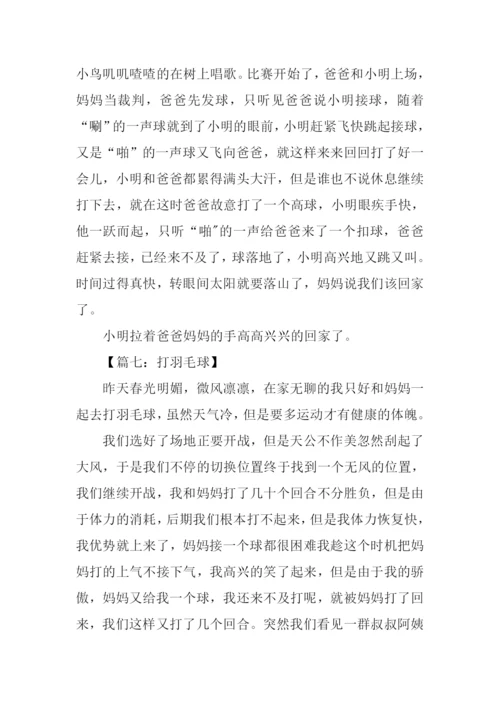 小鸟叽叽喳喳的在树上唱歌。比赛开始了，爸爸和小明上场，妈妈当裁判，爸爸先发球，只听见爸爸说小明接球，随着“唰”的一声球就到了小明的眼前，小明赶紧飞快跳起接球，又是“啪”的一声球又飞向爸爸，就这样来来回回打了好一会儿，小明和爸爸都累得满头大汗，但是谁也不说休息继续打下去，就在这时爸爸故意打了一个高球，小明眼疾手快，他一跃而起，只听“啪”的一声给爸爸来了一个扣球，爸爸赶紧去接，已经来不及了，球落地了，小明高兴地又跳又叫。时间过得真快，转眼间太阳就要落山了，妈妈说我们该回家了。

小明拉着爸爸妈妈的手高高兴兴的回家了。

【篇七：打羽毛球】

昨天春光明媚，微风凛凛，在家无聊的我只好和妈妈一起去打羽毛球，虽然天气冷，但是要多运动才有健康的体魄。

我们选好了场地正要开战，但是天公不作美忽然刮起了大风，于是我们不停的切换位置终于找到一个无风的位置，我们继续开战，我和妈妈打了几十个回合不分胜负，但是由于体力的消耗，后期我们根本打不起来，但是我体力恢复快，我优势就上来了，妈妈接一个球都很困难我趁这个时机把妈妈打的上气不接下气，我高兴的笑了起来，但是由于我的骄傲，妈妈又给我一个球，我还来不及打呢，就被妈妈打了回来，我们这样又打了几个回合。突然我们看见一群叔叔阿姨